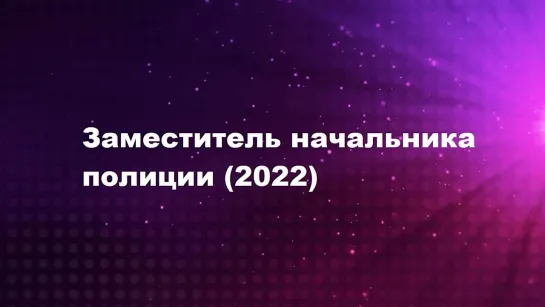 Заместитель начальника полиции (2022)